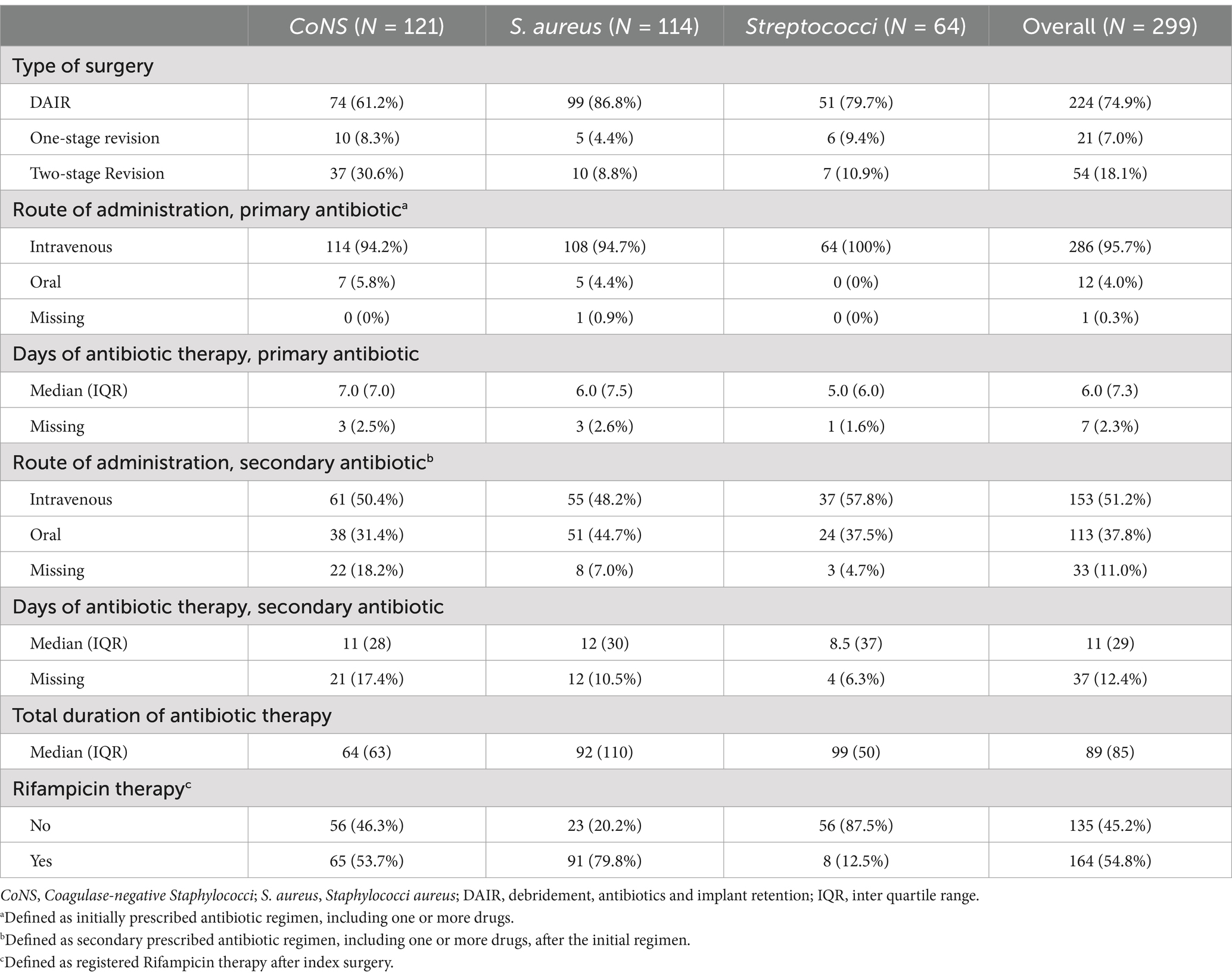 | | CoNS (N = 121) | S. aureus (N = 114) | Streptococci (N = 64) | Overall (N = 299) |
|---|---|---|---|---|
| Type of surgery | | | | |
| DAIR | 74 (61.2%) | 99 (86.8%) | 51 (79.7%) | 224 (74.9%) |
| One-stage revision | 10 (8.3%) | 5 (4.4%) | 6 (9.4%) | 21 (7.0%) |
| Two-stage Revision | 37 (30.6%) | 10 (8.8%) | 7 (10.9%) | 54 (18.1%) |
| Route of administration, primary antibiotic$^a$ | | | | |
| Intravenous | 114 (94.2%) | 108 (94.7%) | 64 (100%) | 286 (95.7%) |
| Oral | 7 (5.8%) | 5 (4.4%) | 0 (0%) | 12 (4.0%) |
| Missing | 0 (0%) | 1 (0.9%) | 0 (0%) | 1 (0.3%) |
| Days of antibiotic therapy, primary antibiotic | | | | |
| Median (IQR) | 7.0 (7.0) | 6.0 (7.5) | 5.0 (6.0) | 6.0 (7.3) |
| Missing | 3 (2.5%) | 3 (2.6%) | 1 (1.6%) | 7 (2.3%) |
| Route of administration, secondary antibiotic$^b$ | | | | |
| Intravenous | 61 (50.4%) | 55 (48.2%) | 37 (57.8%) | 153 (51.2%) |
| Oral | 38 (31.4%) | 51 (44.7%) | 24 (37.5%) | 113 (37.8%) |
| Missing | 22 (18.2%) | 8 (7.0%) | 3 (4.7%) | 33 (11.0%) |
| Days of antibiotic therapy, secondary antibiotic | | | | |
| Median (IQR) | 11 (28) | 12 (30) | 8.5 (37) | 11 (29) |
| Missing | 21 (17.4%) | 12 (10.5%) | 4 (6.3%) | 37 (12.4%) |
| Total duration of antibiotic therapy | | | | |
| Median (IQR) | 64 (63) | 92 (110) | 99 (50) | 89 (85) |
| Rifampicin therapy$^c$ | | | | |
| No | 56 (46.3%) | 23 (20.2%) | 56 (87.5%) | 135 (45.2%) |
| Yes | 65 (53.7%) | 91 (79.8%) | 8 (12.5%) | 164 (54.8%) |

CoNS, Coagulase-negative Staphylococci; S. aureus, Staphylococci aureus; DAIR, debridement, antibiotics and implant retention; IQR, inter quartile range.
$^a$Defined as initially prescribed antibiotic regimen, including one or more drugs.
$^b$Defined as secondary prescribed antibiotic regimen, including one or more drugs, after the initial regimen.
$^c$Defined as registered Rifampicin therapy after index surgery.